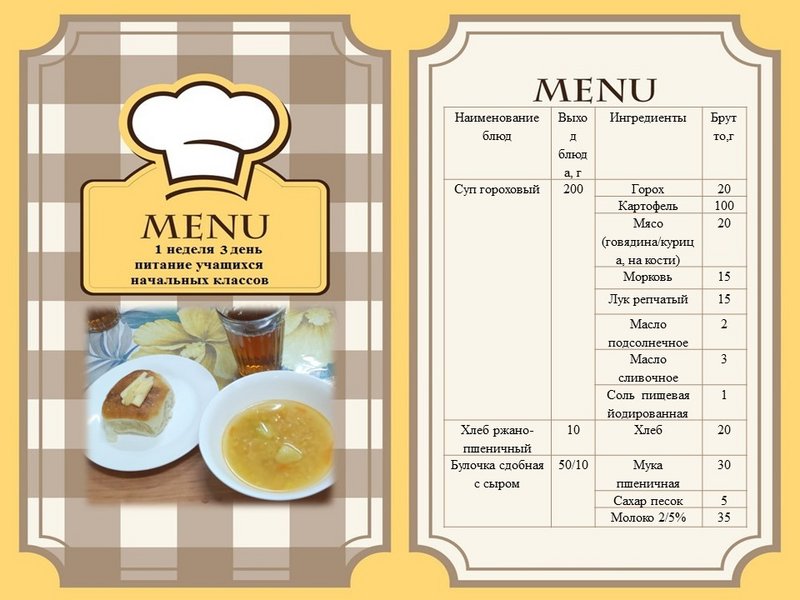 MENU

1 неделя 3 день
питание учащихся
начальных классов

MENU

| Наименование блюд | Выход блюда, г | Ингредиенты | Брутто,г |
|---|---|---|---|
| Суп гороховый | 200 | Горох | 20 |
| | | Картофель | 100 |
| | | Мясо (говядина/курица, на кости) | 20 |
| | | Морковь | 15 |
| | | Лук репчатый | 15 |
| | | Масло подсолнечное | 2 |
| | | Масло сливочное | 3 |
| | | Соль пищевая йодированная | 1 |
| Хлеб ржано-пшеничный | 10 | Хлеб | 20 |
| Булочка сдобная с сыром | 50/10 | Мука пшеничная | 30 |
| | | Сахар песок | 5 |
| | | Молоко 2/5% | 35 |